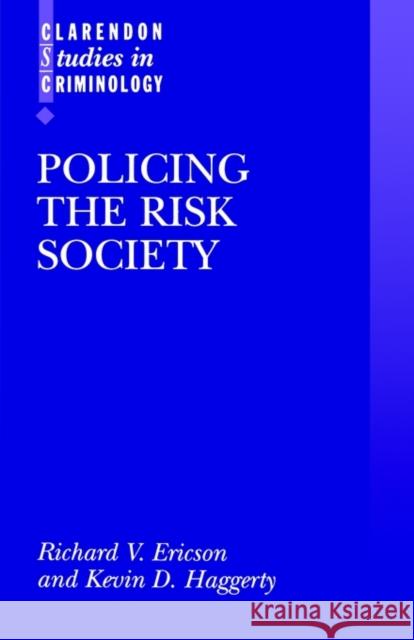 CLARENDON
Studies in
CRIMINOLOGY

POLICING THE RISK SOCIETY

Richard V. Ericson
and Kevin D. Haggerty